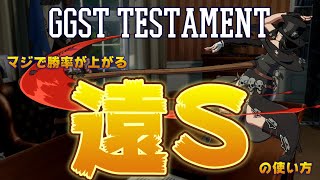 GGST TESTAMENT

マジで勝率が上がる

遠S

の使い方